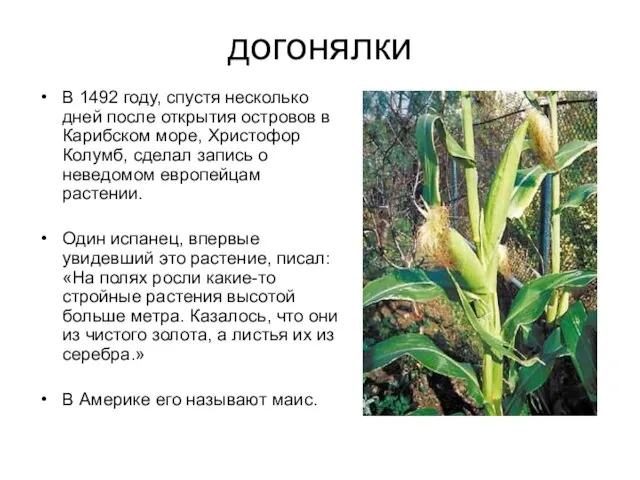 ДОГОНЯЛКИ

• В 1492 году, спустя несколько дней после открытия островов в Карибском море, Христофор Колумб, сделал запись о неведомом европейцам растении.

• Один испанец, впервые увидевший это растение, писал: «На полях росли какие-то стройные растения высотой больше метра. Казалось, что они из чистого золота, а листья их из серебра.»

• В Америке его называют маис.